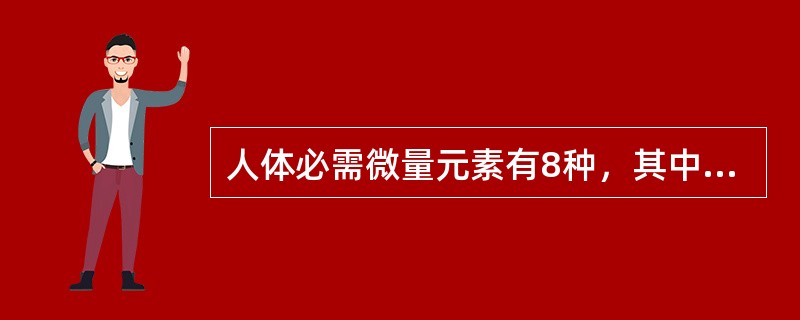 人体必需微量元素有8种，其中...